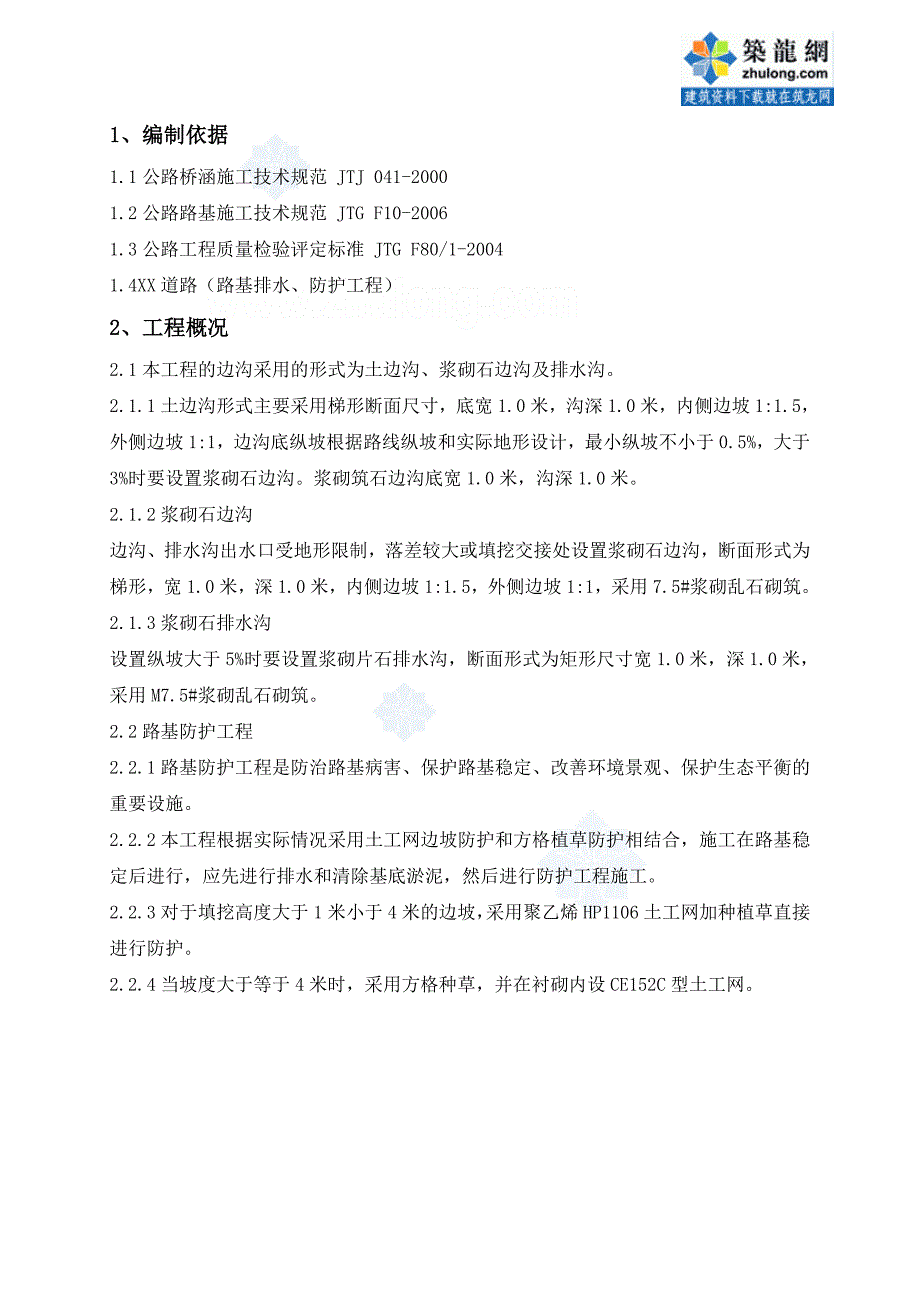 築龍網
zhulong.com
建筑资料下载就在筑龙网

1、编制依据

1.1 公路桥涵施工技术规范 JTJ 041-2000

1.2 公路路基施工技术规范 JTG F10-2006

1.3 公路工程质量检验评定标准 JTG F80/1-2004

1.4XX 道路（路基排水、防护工程）

2、工程概况

2.1 本工程的边沟采用的形式为土边沟、浆砌石边沟及排水沟。

2.1.1 土边沟形式主要采用梯形断面尺寸，底宽 1.0 米，沟深 1.0 米，内侧边坡 1:1.5，外侧边坡 1:1，边沟底纵坡根据路线纵坡和实际地形设计，最小纵坡不小于 0.5%，大于 3%时要设置浆砌石边沟。浆砌筑石边沟底宽 1.0 米，沟深 1.0 米。

2.1.2 浆砌石边沟

边沟、排水沟出水口受地形限制，落差较大或填挖交接处设置浆砌石边沟，断面形式为梯形，宽 1.0 米，深 1.0 米，内侧边坡 1:1.5，外侧边坡 1:1，采用 7.5#浆砌乱石砌筑。

2.1.3 浆砌石排水沟

设置纵坡大于 5%时要设置浆砌片石排水沟，断面形式为矩形尺寸宽 1.0 米，深 1.0 米，采用 M7.5#浆砌乱石砌筑。

2.2 路基防护工程

2.2.1 路基防护工程是防治路基病害、保护路基稳定、改善环境景观、保护生态平衡的重要设施。

2.2.2 本工程根据实际情况采用土工网边坡防护和方格植草防护相结合，施工在路基稳定后进行，应先进行排水和清除基底淤泥，然后进行防护工程施工。

2.2.3 对于填挖高度大于 1 米小于 4 米的边坡，采用聚乙烯 HP1106 土工网加种植草直接进行防护。

2.2.4 当坡度大于等于 4 米时，采用方格种草，并在衬砌内设 CE152C 型土工网。